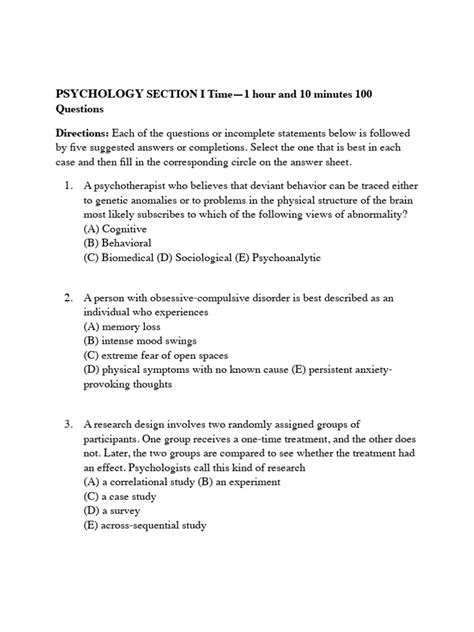 PSYCHOLOGY SECTION I Time—1 hour and 10 minutes 100 Questions

Directions: Each of the questions or incomplete statements below is followed by five suggested answers or completions. Select the one that is best in each case and then fill in the corresponding circle on the answer sheet.

1. A psychotherapist who believes that deviant behavior can be traced either to genetic anomalies or to problems in the physical structure of the brain most likely subscribes to which of the following views of abnormality?
(A) Cognitive
(B) Behavioral
(C) Biomedical (D) Sociological (E) Psychoanalytic

2. A person with obsessive-compulsive disorder is best described as an individual who experiences
(A) memory loss
(B) intense mood swings
(C) extreme fear of open spaces
(D) physical symptoms with no known cause (E) persistent anxiety-provoking thoughts

3. A research design involves two randomly assigned groups of participants. One group receives a one-time treatment, and the other does not. Later, the two groups are compared to see whether the treatment had an effect. Psychologists call this kind of research
(A) a correlational study (B) an experiment
(C) a case study
(D) a survey
(E) across-sequential study